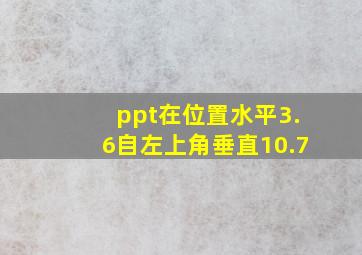 ppt在位置水平3.6自左上角垂直10.7